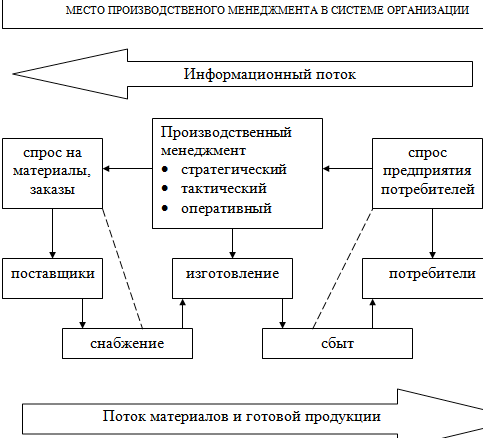 МЕСТО ПРОИЗВОДСТВЕНОГО МЕНЕДЖМЕНТА В СИСТЕМЕ ОРГАНИЗАЦИИ

Информационный поток

спрос на материалы, заказы

Производственный менеджмент
• стратегический
• тактический
• оперативный

спрос предприятия потребителей

поставщики

изготовление

потребители

снабжение

сбыт

Поток материалов и готовой продукции